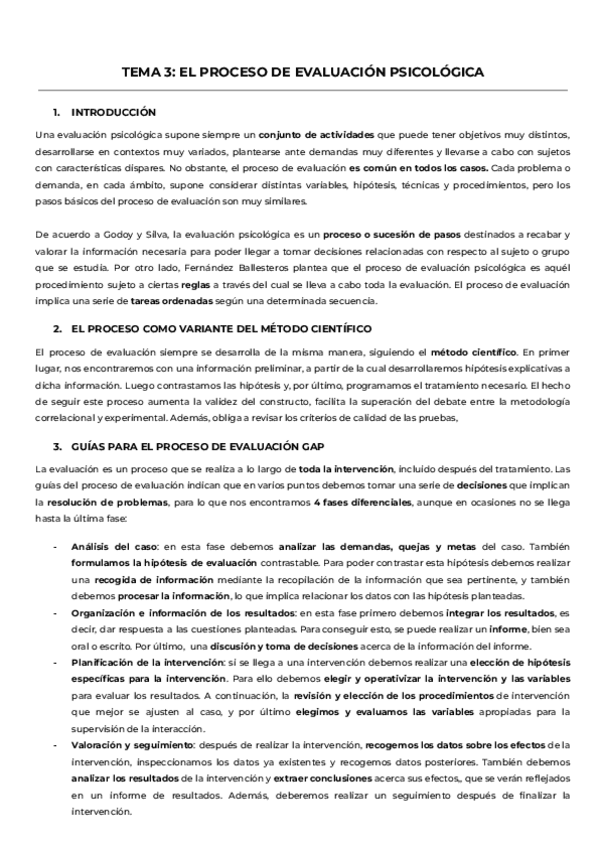 TEMA 3: EL PROCESO DE EVALUACIÓN PSICOLÓGICA

1. INTRODUCCIÓN

Una evaluación psicológica supone siempre un conjunto de actividades que puede tener objetivos muy distintos, desarrollarse en contextos muy variados, plantearse ante demandas muy diferentes y llevarse a cabo con sujetos con características dispares. No obstante, el proceso de evaluación es común en todos los casos. Cada problema o demanda, en cada ámbito, supone considerar distintas variables, hipótesis, técnicas y procedimientos, pero los pasos básicos del proceso de evaluación son muy similares.

De acuerdo a Godoy y Silva, la evaluación psicológica es un proceso o sucesión de pasos destinados a recabar y valorar la información necesaria para poder llegar a tomar decisiones relacionadas con respecto al sujeto o grupo que se estudia. Por otro lado, Fernández Ballesteros plantea que el proceso de evaluación psicológica es aquél procedimiento sujeto a ciertas reglas a través del cual se lleva a cabo toda la evaluación. El proceso de evaluación implica una serie de tareas ordenadas según una determinada secuencia.

2. EL PROCESO COMO VARIANTE DEL MÉTODO CIENTÍFICO

El proceso de evaluación siempre se desarrolla de la misma manera, siguiendo el método científico. En primer lugar, nos encontraremos con una información preliminar, a partir de la cual desarrollaremos hipótesis explicativas a dicha información. Luego contrastamos las hipótesis y, por último, programamos el tratamiento necesario. El hecho de seguir este proceso aumenta la validez del constructo, facilita la superación del debate entre la metodología correlacional y experimental. Además, obliga a revisar los criterios de calidad de las pruebas,

3. GUÍAS PARA EL PROCESO DE EVALUACIÓN GAP

La evaluación es un proceso que se realiza a lo largo de toda la intervención, incluido después del tratamiento. Las guías del proceso de evaluación indican que en varios puntos debemos tomar una serie de decisiones que implican la resolución de problemas, para lo que nos encontramos 4 fases diferenciales, aunque en ocasiones no se llega hasta la última fase:

- Análisis del caso: en esta fase debemos analizar las demandas, quejas y metas del caso. También formulamos la hipótesis de evaluación contrastable. Para poder contrastar esta hipótesis debemos realizar una recogida de información mediante la recopilación de la información que sea pertinente, y también debemos procesar la información, lo que implica relacionar los datos con las hipótesis planteadas.
- Organización e información de los resultados: en esta fase primero debemos integrar los resultados, es decir, dar respuesta a las cuestiones planteadas. Para conseguir esto, se puede realizar un informe, bien sea oral o escrito. Por último, una discusión y toma de decisiones acerca de la información del informe.
- Planificación de la intervención: si se llega a una intervención debemos realizar una elección de hipótesis específicas para la intervención. Para ello debemos elegir y operativizar la intervención y las variables para evaluar los resultados. A continuación, la revisión y elección de los procedimientos de intervención que mejor se ajusten al caso, y por último elegimos y evaluamos las variables apropiadas para la supervisión de la interacción.
- Valoración y seguimiento: después de realizar la intervención, recogemos los datos sobre los efectos de la intervención, inspeccionamos los datos ya existentes y recogemos datos posteriores. También debemos analizar los resultados de la intervención y extraer conclusiones acerca sus efectos,, que se verán reflejados en un informe de resultados. Además, deberemos realizar un seguimiento después de finalizar la intervención.